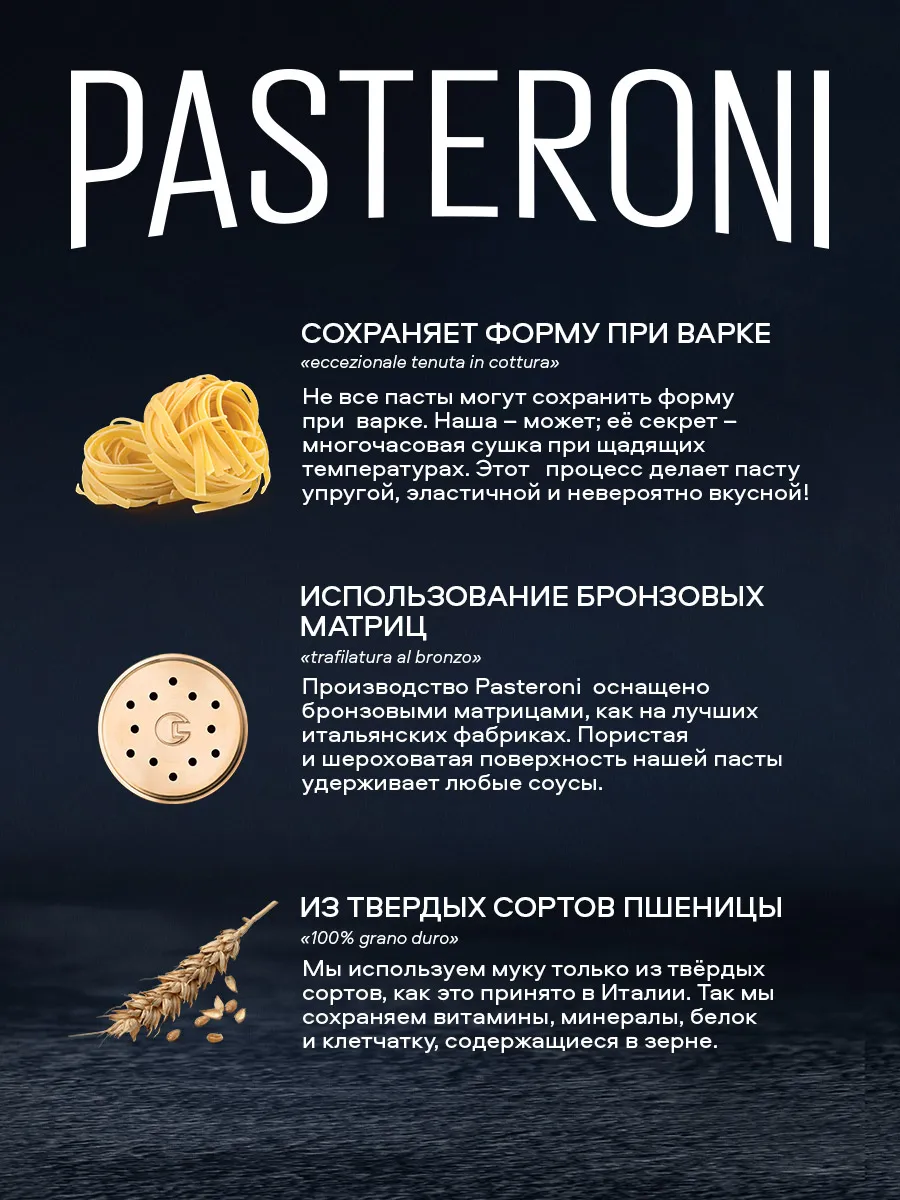 PASTERONI

СОХРАНЯЕТ ФОРМУ ПРИ ВАРКЕ
«eccezionale tenuta in cottura»

Не все пасты могут сохранить форму при варке. Наша – может; её секрет – многочасовая сушка при щадящих температурах. Этот процесс делает пасту упругой, эластичной и невероятно вкусной!

ИСПОЛЬЗОВАНИЕ БРОНЗОВЫХ МАТРИЦ
«trafilatura al bronzo»

Производство Pasteroni оснащено бронзовыми матрицами, как на лучших итальянских фабриках. Пористая и шероховатая поверхность нашей пасты удерживает любые соусы.

ИЗ ТВЕРДЫХ СОРТОВ ПШЕНИЦЫ
«100% grano duro»

Мы используем муку только из твёрдых сортов, как это принято в Италии. Так мы сохраняем витамины, минералы, белок и клетчатку, содержащиеся в зерне.